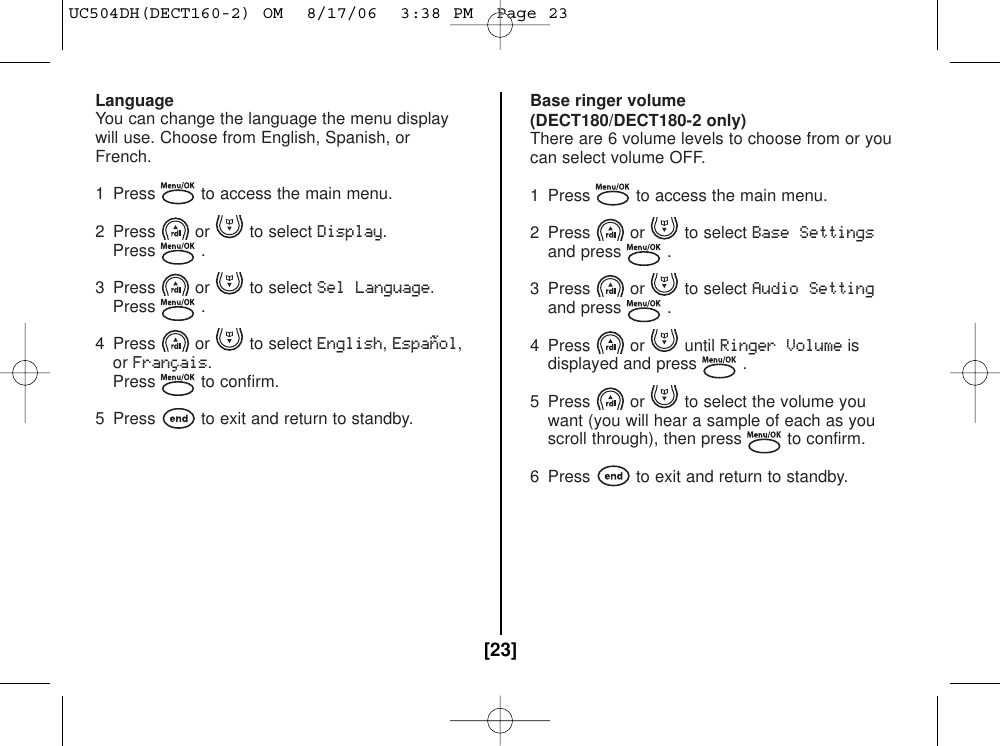 UC504DH(DECT160-2) OM 8/17/06 3:38 PM Page 23

**Language**
You can change the language the menu display will use. Choose from English, Spanish, or French.

1 Press Menu/OK to access the main menu.

2 Press rdl or to select Display. Press Menu/OK .

3 Press rdl or to select Sel Language. Press Menu/OK .

4 Press rdl or to select English, Español, or Français. Press Menu/OK to confirm.

5 Press end to exit and return to standby.

**Base ringer volume (DECT180/DECT180-2 only)**
There are 6 volume levels to choose from or you can select volume OFF.

1 Press Menu/OK to access the main menu.

2 Press rdl or to select Base Settings and press Menu/OK .

3 Press rdl or to select Audio Setting and press Menu/OK .

4 Press rdl or until Ringer Volume is displayed and press Menu/OK .

5 Press rdl or to select the volume you want (you will hear a sample of each as you scroll through), then press Menu/OK to confirm.

6 Press end to exit and return to standby.

[23]